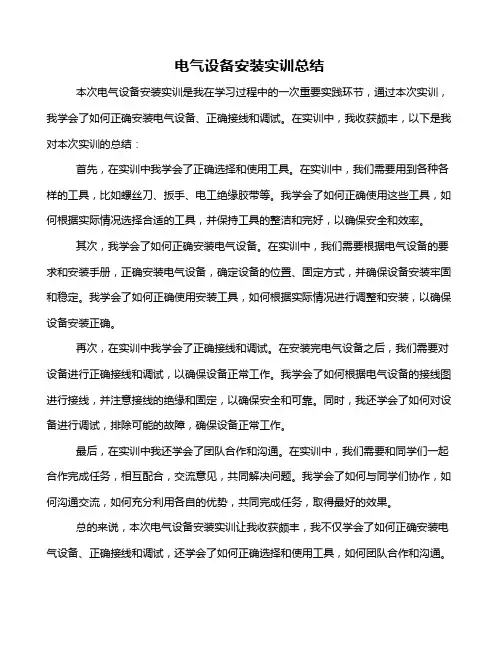 电气设备安装实训总结

本次电气设备安装实训是我在学习过程中的一次重要实践环节，通过本次实训，我学会了如何正确安装电气设备、正确接线和调试。在实训中，我收获颇丰，以下是我对本次实训的总结：

首先，在实训中我学会了正确选择和使用工具。在实训中，我们需要用到各种各样的工具，比如螺丝刀、扳手、电工绝缘胶带等。我学会了如何正确使用这些工具，如何根据实际情况选择合适的工具，并保持工具的整洁和完好，以确保安全和效率。

其次，我学会了如何正确安装电气设备。在实训中，我们需要根据电气设备的要求和安装手册，正确安装电气设备，确定设备的位置、固定方式，并确保设备安装牢固和稳定。我学会了如何正确使用安装工具，如何根据实际情况进行调整和安装，以确保设备安装正确。

再次，在实训中我学会了正确接线和调试。在安装完电气设备之后，我们需要对设备进行正确接线和调试，以确保设备正常工作。我学会了如何根据电气设备的接线图进行接线，并注意接线的绝缘和固定，以确保安全和可靠。同时，我还学会了如何对设备进行调试，排除可能的故障，确保设备正常工作。

最后，在实训中我还学会了团队合作和沟通。在实训中，我们需要和同学们一起合作完成任务，相互配合，交流意见，共同解决问题。我学会了如何与同学们协作，如何沟通交流，如何充分利用各自的优势，共同完成任务，取得最好的效果。

总的来说，本次电气设备安装实训让我收获颇丰，我不仅学会了如何正确安装电气设备、正确接线和调试，还学会了如何正确选择和使用工具，如何团队合作和沟通。